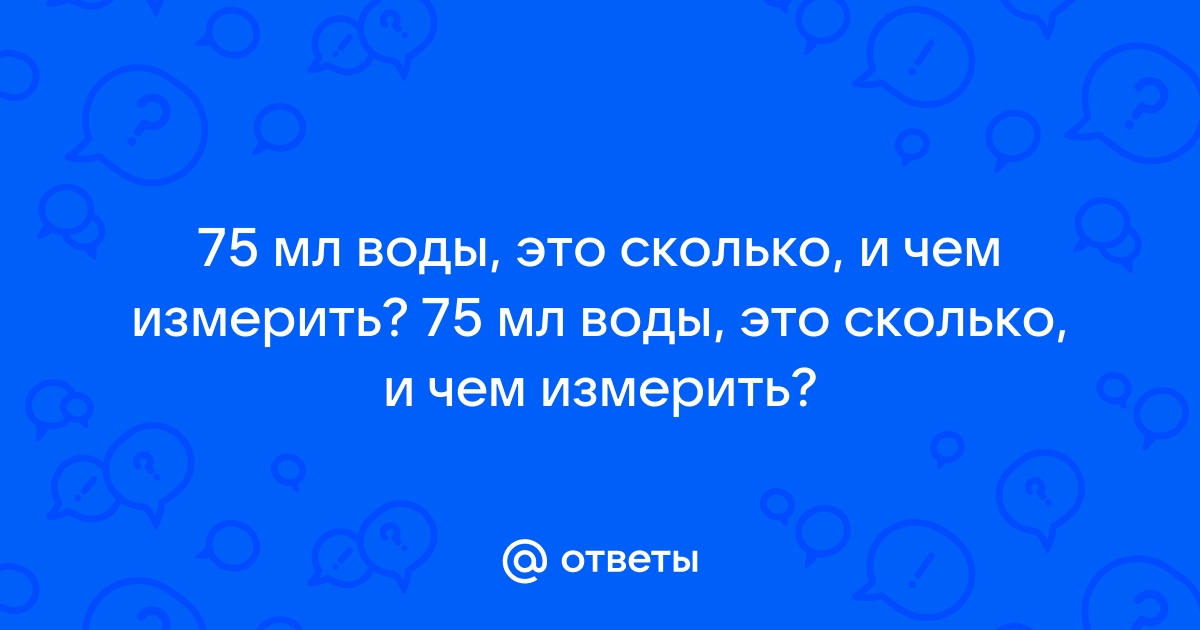 75 мл воды, это сколько, и чем измерить? 75 мл воды, это сколько, и чем измерить?

@ ответы